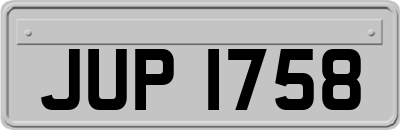 JUP 1758